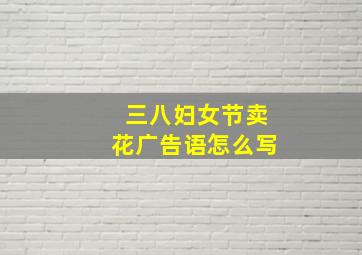 三八妇女节卖花广告语怎么写